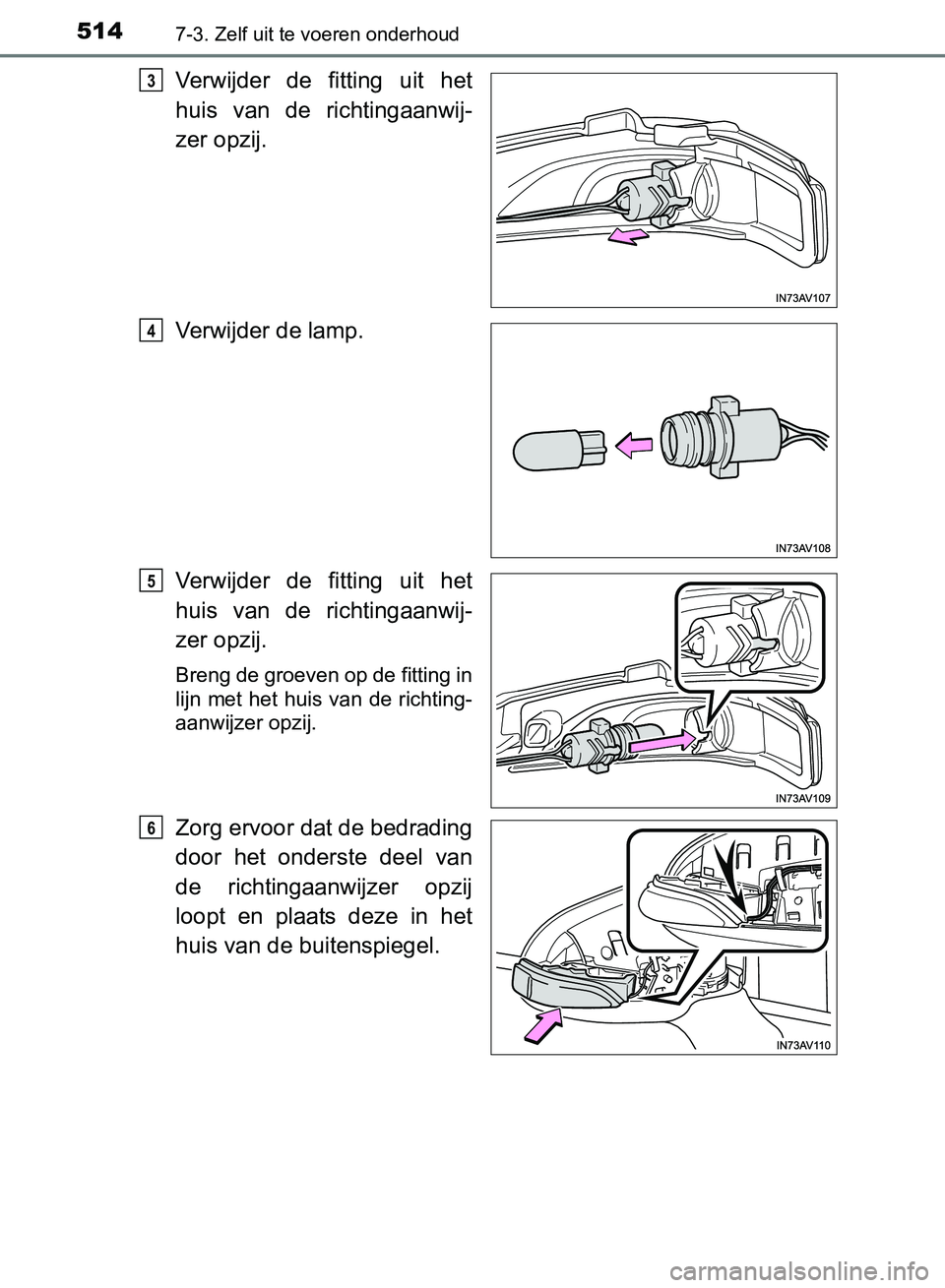 514 7-3. Zelf uit te voeren onderhoud

3 Verwijder de fitting uit het huis van de richtingaanwijzer opzij.

IN73AV107

4 Verwijder de lamp.

IN73AV108

5 Verwijder de fitting uit het huis van de richtingaanwijzer opzij.

Breng de groeven op de fitting in lijn met het huis van de richtingaanwijzer opzij.

IN73AV109

6 Zorg ervoor dat de bedrading door het onderste deel van de richtingaanwijzer opzij loopt en plaats deze in het huis van de buitenspiegel.

IN73AV110

carmanualsonline.info